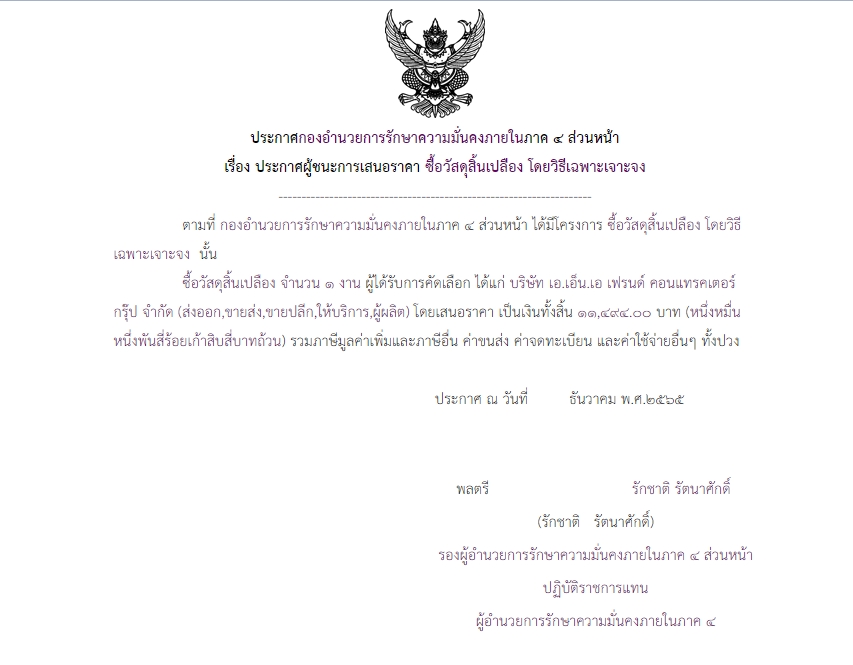 ประกาศกองอำนวยการรักษาความมั่นคงภายในภาค ๔ ส่วนหน้า
เรื่อง ประกาศผู้ชนะการเสนอราคา ซื้อวัสดุสิ้นเปลือง โดยวิธีเฉพาะเจาะจง

--------------------------------------------------------------------

ตามที่ กองอำนวยการรักษาความมั่นคงภายในภาค ๔ ส่วนหน้า ได้มีโครงการ ซื้อวัสดุสิ้นเปลือง โดยวิธีเฉพาะเจาะจง นั้น

ซื้อวัสดุสิ้นเปลือง จำนวน ๑ งาน ผู้ได้รับการคัดเลือก ได้แก่ บริษัท เอ.เอ็น.เอ เฟรนด์ คอนแทรคเตอร์ กรุ๊ป จำกัด (ส่งออก,ขายส่ง,ขายปลีก,ให้บริการ,ผู้ผลิต) โดยเสนอราคา เป็นเงินทั้งสิ้น ๑๑,๔๙๔.๐๐ บาท (หนึ่งหมื่นหนึ่งพันสี่ร้อยเก้าสิบสี่บาทถ้วน) รวมภาษีมูลค่าเพิ่มและภาษีอื่น ค่าขนส่ง ค่าจดทะเบียน และค่าใช้จ่ายอื่นๆ ทั้งปวง

ประกาศ ณ วันที่ ธันวาคม พ.ศ.๒๕๖๕

พลตรี รักชาติ รัตนาศักดิ์

(รักชาติ รัตนาศักดิ์)
รองผู้อำนวยการรักษาความมั่นคงภายในภาค ๔ ส่วนหน้า
ปฏิบัติราชการแทน
ผู้อำนวยการรักษาความมั่นคงภายในภาค ๔